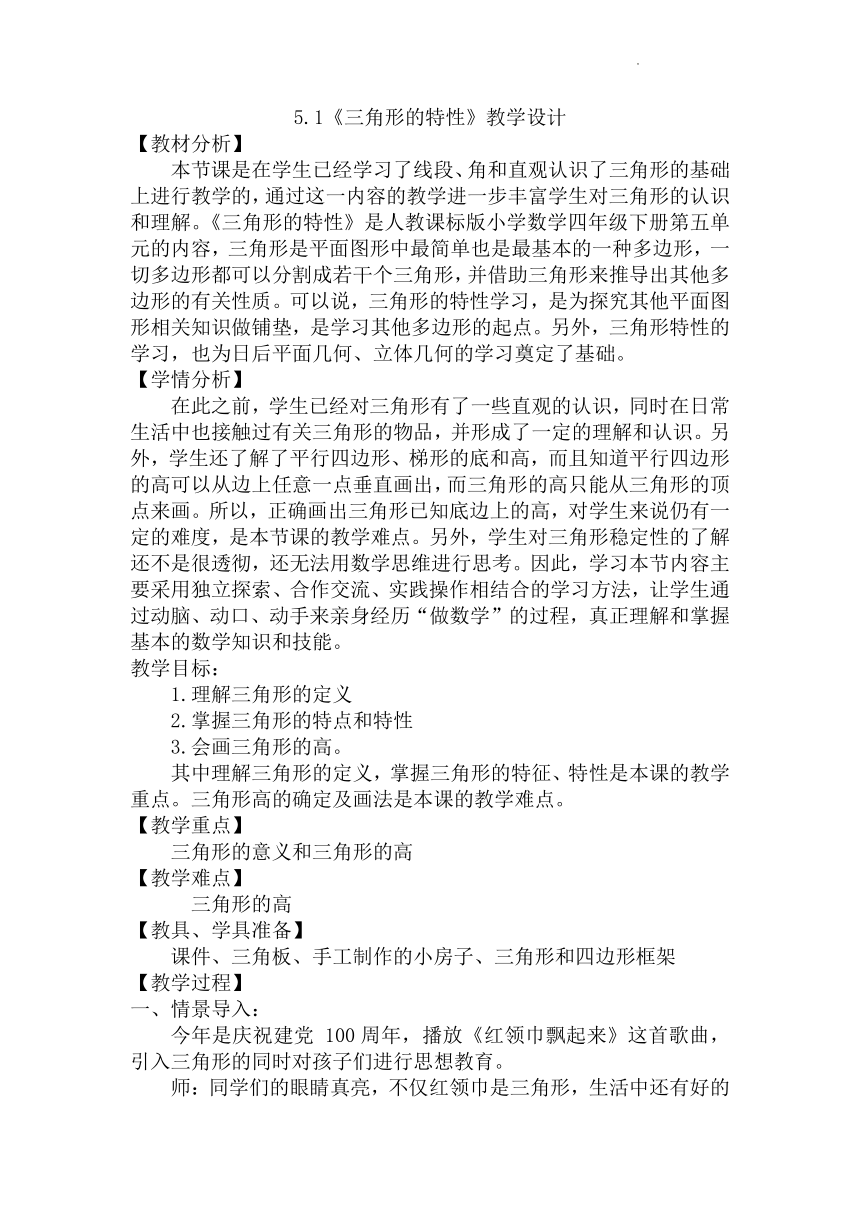 5.1《三角形的特性》教学设计

【教材分析】

本节课是在学生已经学习了线段、角和直观认识了三角形的基础上进行教学的，通过这一内容的教学进一步丰富学生对三角形的认识和理解。《三角形的特性》是人教课标版小学数学四年级下册第五单元的内容，三角形是平面图形中最简单也是最基本的一种多边形，一切多边形都可以分割成若干个三角形，并借助三角形来推导出其他多边形的有关性质。可以说，三角形的特性学习，是为探究其他平面图形相关知识做铺垫，是学习其他多边形的起点。另外，三角形特性的学习，也为日后平面几何、立体几何的学习奠定了基础。

【学情分析】

在此之前，学生已经对三角形有了一些直观的认识，同时在日常生活中也接触过有关三角形的物品，并形成了一定的理解和认识。另外，学生还了解了平行四边形、梯形的底和高，而且知道平行四边形的高可以从边上任意一点垂直画出，而三角形的高只能从三角形的顶点来画。所以，正确画出三角形已知底边上的高，对学生来说仍有一定的难度，是本节课的教学难点。另外，学生对三角形稳定性的了解还不是很透彻，还无法用数学思维进行思考。因此，学习本节内容主要采用独立探索、合作交流、实践操作相结合的学习方法，让学生通过动脑、动口、动手来亲身经历“做数学”的过程，真正理解和掌握基本的数学知识和技能。

教学目标：

1.理解三角形的定义

2.掌握三角形的特点和特性

3.会画三角形的高。

其中理解三角形的定义，掌握三角形的特征、特性是本课的教学重点。三角形高的确定及画法是本课的教学难点。

【教学重点】

三角形的意义和三角形的高

【教学难点】

三角形的高

【教具、学具准备】

课件、三角板、手工制作的小房子、三角形和四边形框架

【教学过程】

一、情景导入：

今年是庆祝建党 100 周年，播放《红领巾飘起来》这首歌曲，引入三角形的同时对孩子们进行思想教育。

师：同学们的眼睛真亮，不仅红领巾是三角形，生活中还有好的